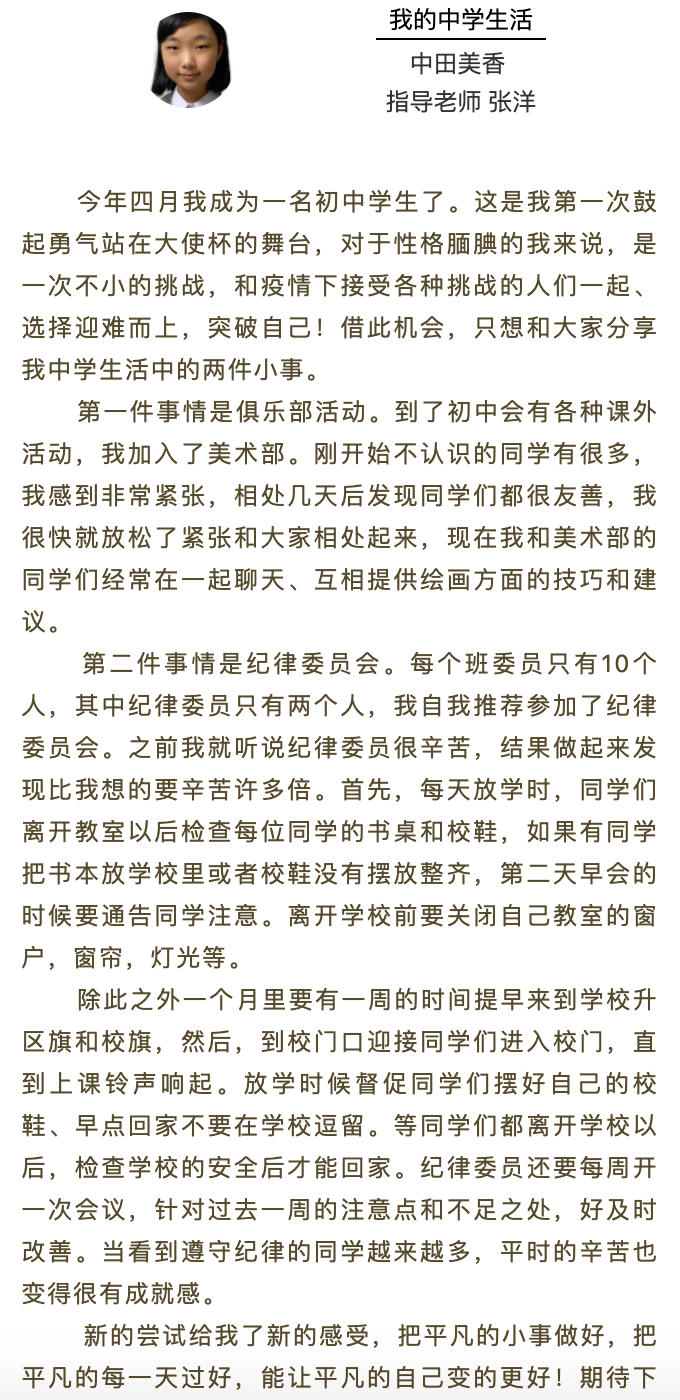 我的中学生活
中田美香
指导老师 张洋

今年四月我成为一名初中学生了。这是我第一次鼓起勇气站在大使杯的舞台，对于性格腼腆的我来说，是一次不小的挑战，和疫情下接受各种挑战的人们一起、选择迎难而上，突破自己！借此机会，只想和大家分享我中学生活中的两件小事。

第一件事情是俱乐部活动。到了初中会有各种课外活动，我加入了美术部。刚开始不认识的同学有很多，我感到非常紧张，相处几天后发现同学们都很友善，我很快就放松了紧张和大家相处起来，现在我和美术部的同学们经常在一起聊天、互相提供绘画方面的技巧和建议。

第二件事情是纪律委员会。每个班委员只有10个人，其中纪律委员只有两个人，我自我推荐参加了纪律委员会。之前我就听说纪律委员很辛苦，结果做起来发现比我想的要辛苦许多倍。首先，每天放学时，同学们离开教室以后检查每位同学的书桌和校鞋，如果有同学把书本放学校里或者校鞋没有摆放整齐，第二天早会的时候要通告同学注意。离开学校前要关闭自己教室的窗户，窗帘，灯光等。

除此之外一个月里要有一周的时间提早来到学校升区旗和校旗，然后，到校门口迎接同学们进入校门，直到上课铃声响起。放学时候督促同学们摆好自己的校鞋、早点回家不要在学校逗留。等同学们都离开学校以后，检查学校的安全后才能回家。纪律委员还要每周开一次会议，针对过去一周的注意点和不足之处，好及时改善。当看到遵守纪律的同学越来越多，平时的辛苦也变得很有成就感。

新的尝试给我了新的感受，把平凡的小事做好，把平凡的每一天过好，能让平凡的自己变的更好！期待下